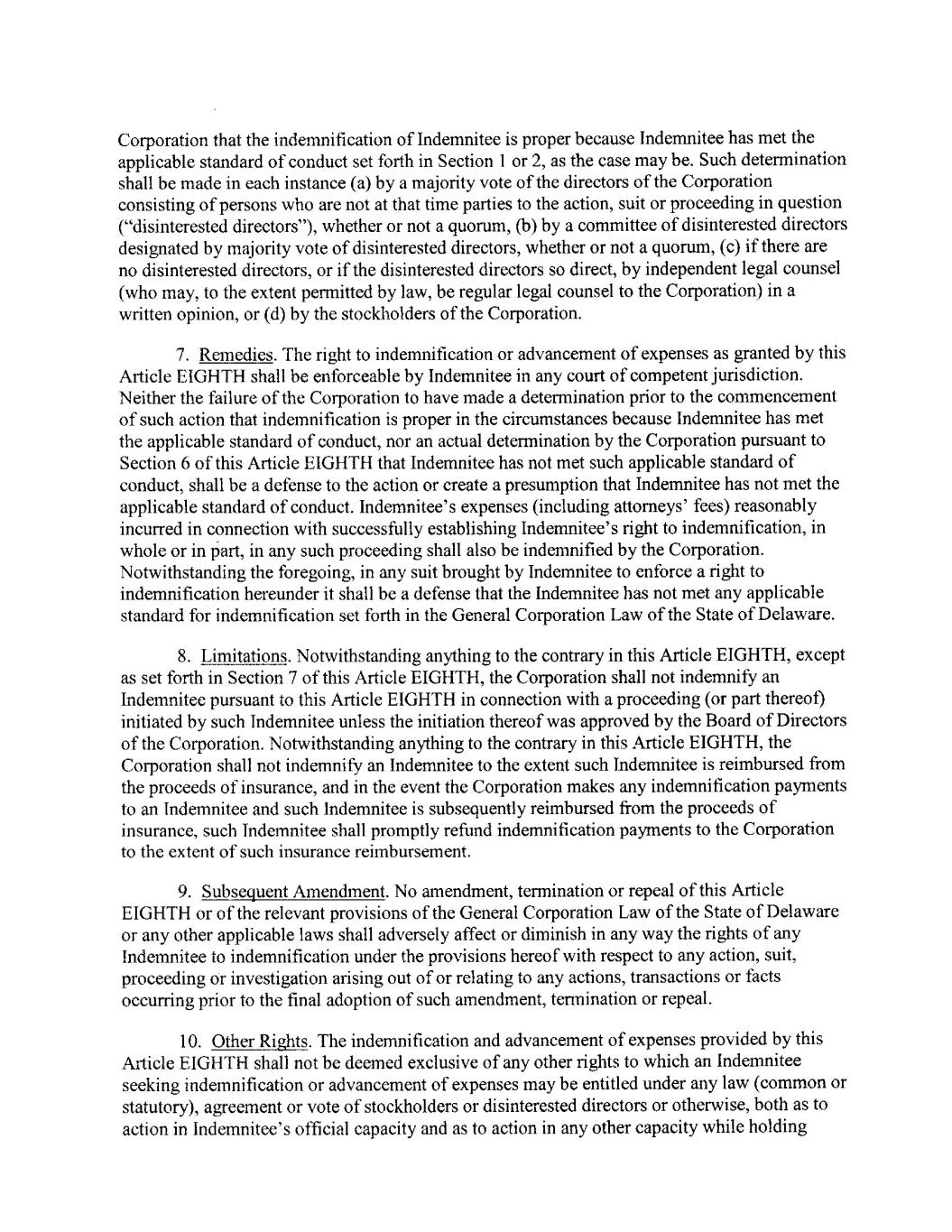 Corporation that the indemnification of Indemnitee is proper because Indemnitee has met the applicable standard of conduct set forth in Section 1 or 2, as the case may be. Such determination shall be made in each instance (a) by a majority vote of the directors of the Corporation consisting of persons who are not at that time parties to the action, suit or proceeding in question ("disinterested directors"), whether or not a quorum, (b) by a committee of disinterested directors designated by majority vote of disinterested directors, whether or not a quorum, (c) if there are no disinterested directors, or if the disinterested directors so direct, by independent legal counsel (who may, to the extent permitted by law, be regular legal counsel to the Corporation) in a written opinion, or (d) by the stockholders of the Corporation.

7. Remedies. The right to indemnification or advancement of expenses as granted by this Article EIGHTH shall be enforceable by Indemnitee in any court of competent jurisdiction. Neither the failure of the Corporation to have made a determination prior to the commencement of such action that indemnification is proper in the circumstances because Indemnitee has met the applicable standard of conduct, nor an actual determination by the Corporation pursuant to Section 6 of this Article EIGHTH that Indemnitee has not met such applicable standard of conduct, shall be a defense to the action or create a presumption that Indemnitee has not met the applicable standard of conduct. Indemnitee's expenses (including attorneys' fees) reasonably incurred in connection with successfully establishing Indemnitee's right to indemnification, in whole or in part, in any such proceeding shall also be indemnified by the Corporation. Notwithstanding the foregoing, in any suit brought by Indemnitee to enforce a right to indemnification hereunder it shall be a defense that the Indemnitee has not met any applicable standard for indemnification set forth in the General Corporation Law of the State of Delaware.

8. Limitations. Notwithstanding anything to the contrary in this Article EIGHTH, except as set forth in Section 7 of this Article EIGHTH, the Corporation shall not indemnify an Indemnitee pursuant to this Article EIGHTH in connection with a proceeding (or part thereof) initiated by such Indemnitee unless the initiation thereof was approved by the Board of Directors of the Corporation. Notwithstanding anything to the contrary in this Article EIGHTH, the Corporation shall not indemnify an Indemnitee to the extent such Indemnitee is reimbursed from the proceeds of insurance, and in the event the Corporation makes any indemnification payments to an Indemnitee and such Indemnitee is subsequently reimbursed from the proceeds of insurance, such Indemnitee shall promptly refund indemnification payments to the Corporation to the extent of such insurance reimbursement.

9. Subsequent Amendment. No amendment, termination or repeal of this Article EIGHTH or of the relevant provisions of the General Corporation Law of the State of Delaware or any other applicable laws shall adversely affect or diminish in any way the rights of any Indemnitee to indemnification under the provisions hereof with respect to any action, suit, proceeding or investigation arising out of or relating to any actions, transactions or facts occurring prior to the final adoption of such amendment, termination or repeal.

10. Other Rights. The indemnification and advancement of expenses provided by this Article EIGHTH shall not be deemed exclusive of any other rights to which an Indemnitee seeking indemnification or advancement of expenses may be entitled under any law (common or statutory), agreement or vote of stockholders or disinterested directors or otherwise, both as to action in Indemnitee's official capacity and as to action in any other capacity while holding